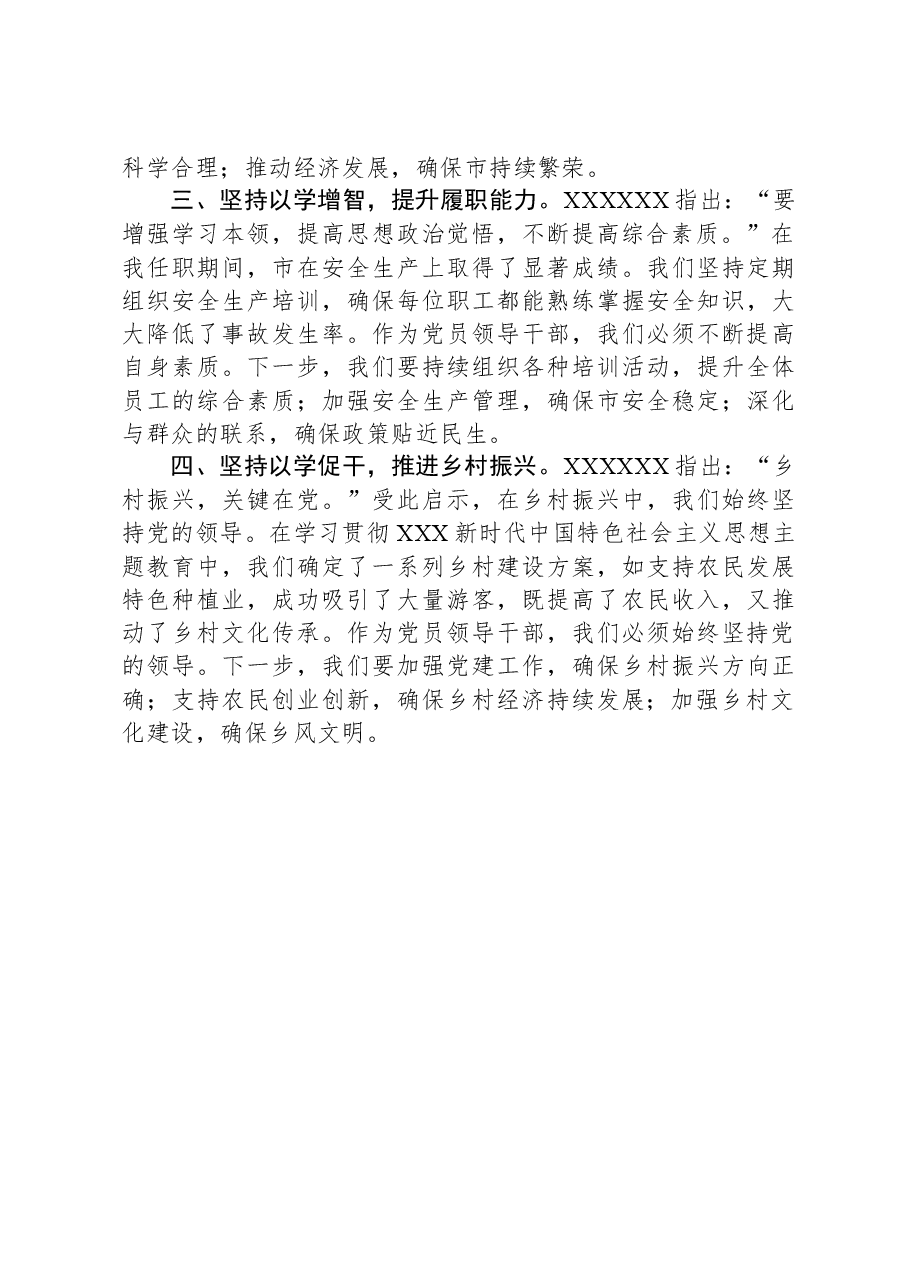 科学合理；推动经济发展，确保市持续繁荣。

三、坚持以学增智，提升履职能力。XXXXXX 指出：“要增强学习本领，提高思想政治觉悟，不断提高综合素质。”在我任职期间，市在安全生产上取得了显著成绩。我们坚持定期组织安全生产培训，确保每位职工都能熟练掌握安全知识，大大降低了事故发生率。作为党员领导干部，我们必须不断提高自身素质。下一步，我们要持续组织各种培训活动，提升全体员工的综合素质；加强安全生产管理，确保市安全稳定；深化与群众的联系，确保政策贴近民生。

四、坚持以学促干，推进乡村振兴。XXXXXX 指出：“乡村振兴，关键在党。”受此启示，在乡村振兴中，我们始终坚持党的领导。在学习贯彻 XXX 新时代中国特色社会主义思想主题教育中，我们确定了一系列乡村建设方案，如支持农民发展特色种植业，成功吸引了大量游客，既提高了农民收入，又推动了乡村文化传承。作为党员领导干部，我们必须始终坚持党的领导。下一步，我们要加强党建工作，确保乡村振兴方向正确；支持农民创业创新，确保乡村经济持续发展；加强乡村文化建设，确保乡风文明。